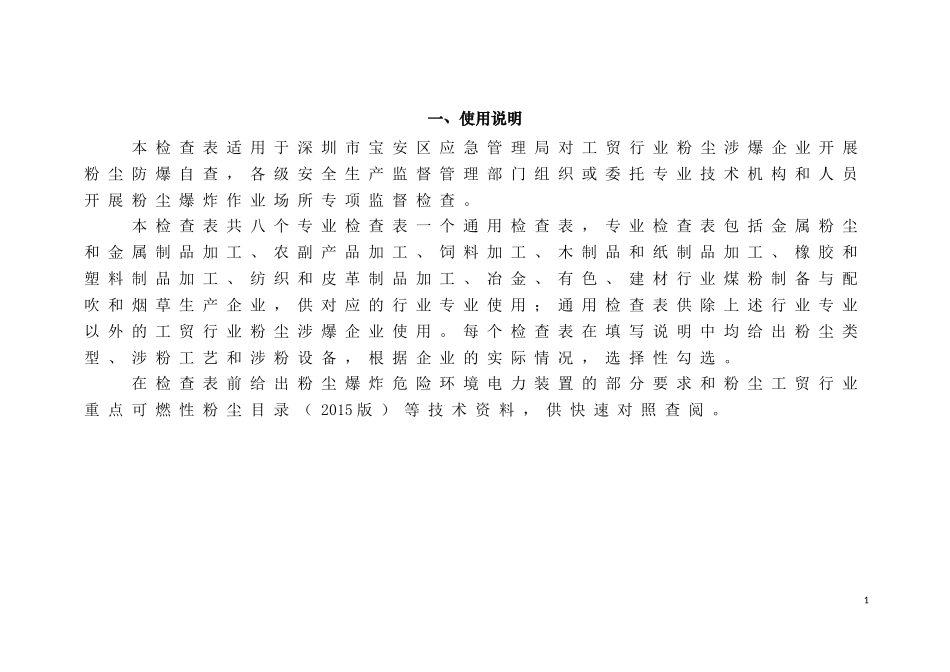 一、使用说明

本检查表适用于深圳市宝安区应急管理局对工贸行业粉尘涉爆企业开展粉尘防爆自查，各级安全生产监督管理部门组织或委托专业技术机构和人员开展粉尘爆炸作业场所专项监督检查。

本检查表共八个专业检查表一个通用检查表，专业检查表包括金属粉尘和金属制品加工、农副产品加工、饲料加工、木制品和纸制品加工、橡胶和塑料制品加工、纺织和皮革制品加工、冶金、有色、建材行业煤粉制备与配吹和烟草生产企业，供对应的行业专业使用；通用检查表供除上述行业专业以外的工贸行业粉尘涉爆企业使用。每个检查表在填写说明中均给出粉尘类型、涉粉工艺和涉粉设备，根据企业的实际情况，选择性勾选。

在检查表前给出粉尘爆炸危险环境电力装置的部分要求和粉尘工贸行业重点可燃性粉尘目录（2015版）等技术资料，供快速对照查阅。

1